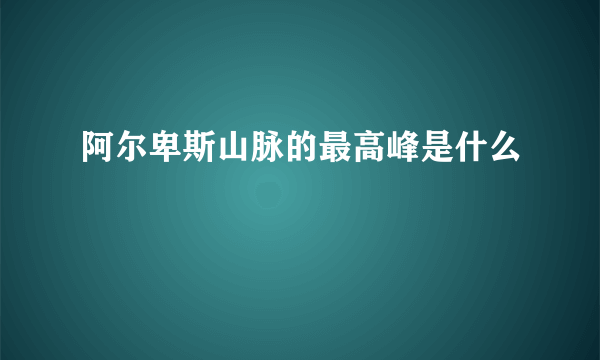 阿尔卑斯山脉的最高峰是什么